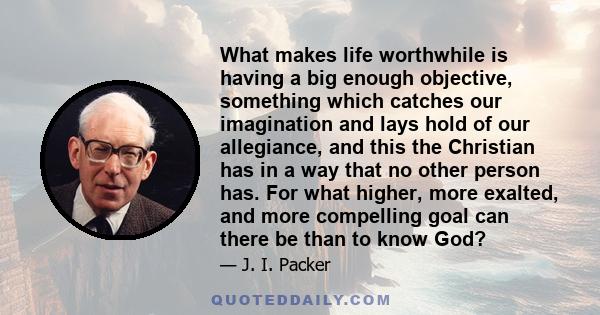 What makes life worthwhile is having a big enough objective, something which catches our imagination and lays hold of our allegiance, and this the Christian has in a way that no other person has. For what higher, more exalted, and more compelling goal can there be than to know God?

— J. I. Packer

QUOTEDDAILY.COM